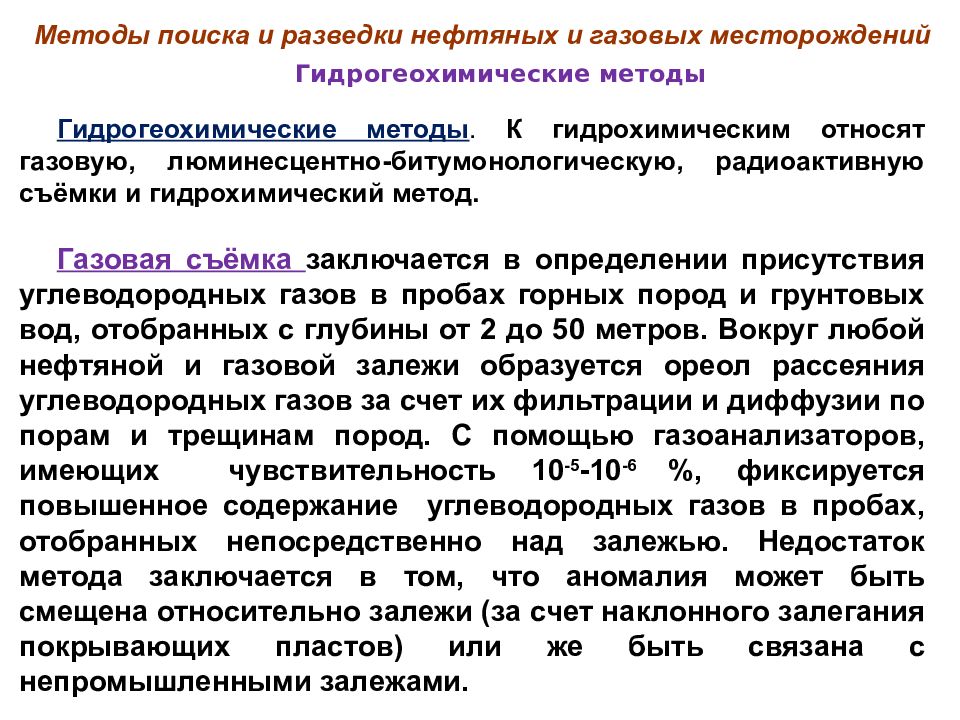 Методы поиска и разведки нефтяных и газовых месторождений

Гидрогеохимические методы

Гидрогеохимические методы. К гидрохимическим относят газовую, люминесцентно-битумонологическую, радиоактивную съёмки и гидрохимический метод.

Газовая съёмка заключается в определении присутствия углеводородных газов в пробах горных пород и грунтовых вод, отобранных с глубины от 2 до 50 метров. Вокруг любой нефтяной и газовой залежи образуется ореол рассеяния углеводородных газов за счет их фильтрации и диффузии по порам и трещинам пород. С помощью газоанализаторов, имеющих чувствительность $10^{-5}$-$10^{-6}$ %, фиксируется повышенное содержание углеводородных газов в пробах, отобранных непосредственно над залежью. Недостаток метода заключается в том, что аномалия может быть смещена относительно залежи (за счет наклонного залегания покрывающих пластов) или же быть связана с непромышленными залежами.